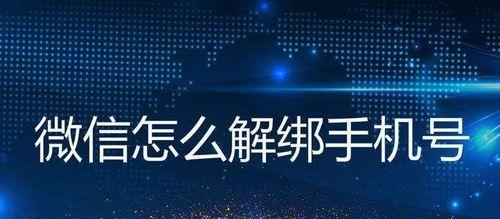 微信怎么解绑手机号